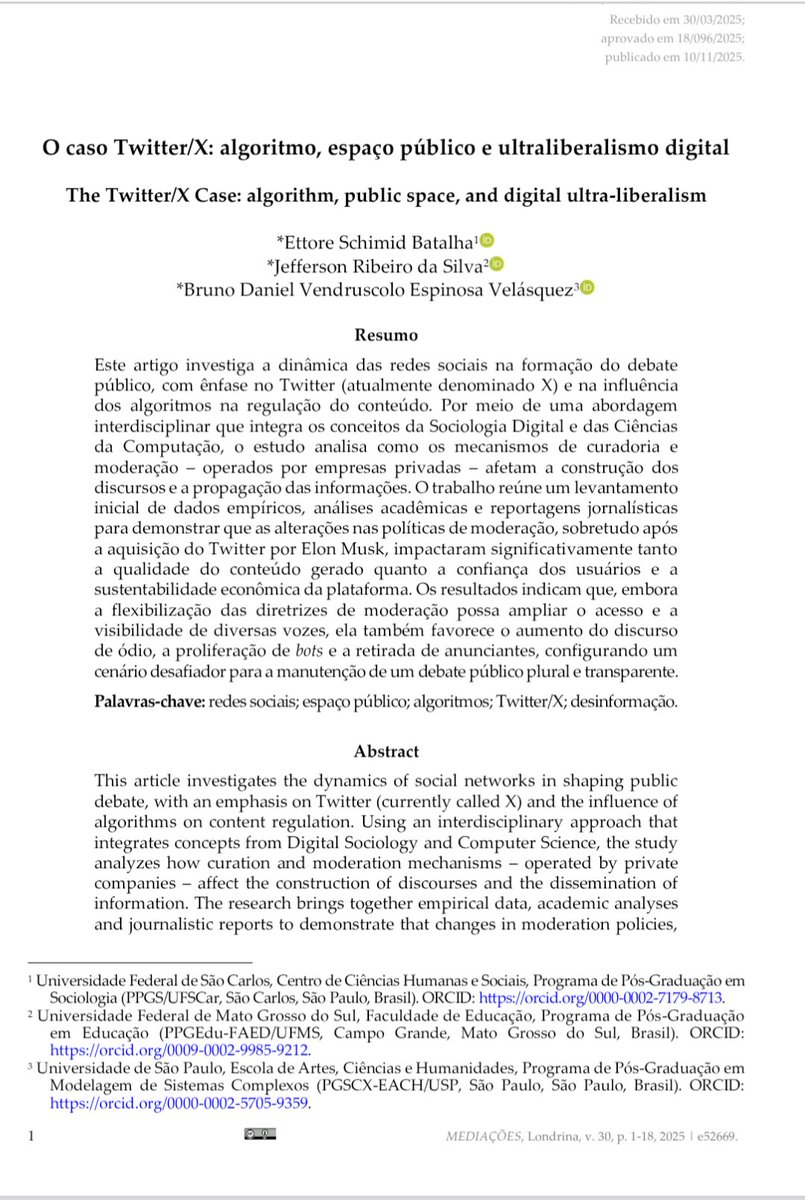 Recebido em 30/03/2025;
aprovado em 18/096/2025;
publicado em 10/11/2025.

O caso Twitter/X: algoritmo, espaço público e ultraliberalismo digital

The Twitter/X Case: algorithm, public space, and digital ultra-liberalism

*Ettore Schimid Batalha$^1$
*Jefferson Ribeiro da Silva$^2$
*Bruno Daniel Vendruscolo Espinosa Velásquez$^3$

Resumo

Este artigo investiga a dinâmica das redes sociais na formação do debate público, com ênfase no Twitter (atualmente denominado X) e na influência dos algoritmos na regulação do conteúdo. Por meio de uma abordagem interdisciplinar que integra os conceitos da Sociologia Digital e das Ciências da Computação, o estudo analisa como os mecanismos de curadoria e moderação – operados por empresas privadas – afetam a construção dos discursos e a propagação das informações. O trabalho reúne um levantamento inicial de dados empíricos, análises acadêmicas e reportagens jornalísticas para demonstrar que as alterações nas políticas de moderação, sobretudo após a aquisição do Twitter por Elon Musk, impactaram significativamente tanto a qualidade do conteúdo gerado quanto a confiança dos usuários e a sustentabilidade econômica da plataforma. Os resultados indicam que, embora a flexibilização das diretrizes de moderação possa ampliar o acesso e a visibilidade de diversas vozes, ela também favorece o aumento do discurso de ódio, a proliferação de bots e a retirada de anunciantes, configurando um cenário desafiador para a manutenção de um debate público plural e transparente.

Palavras-chave: redes sociais; espaço público; algoritmos; Twitter/X; desinformação.

Abstract

This article investigates the dynamics of social networks in shaping public debate, with an emphasis on Twitter (currently called X) and the influence of algorithms on content regulation. Using an interdisciplinary approach that integrates concepts from Digital Sociology and Computer Science, the study analyzes how curation and moderation mechanisms – operated by private companies – affect the construction of discourses and the dissemination of information. The research brings together empirical data, academic analyses and journalistic reports to demonstrate that changes in moderation policies,

$^1$ Universidade Federal de São Carlos, Centro de Ciências Humanas e Sociais, Programa de Pós-Graduação em Sociologia (PPGS/UFSCar, São Carlos, São Paulo, Brasil). ORCID: https://orcid.org/0000-0002-7179-8713.
$^2$ Universidade Federal de Mato Grosso do Sul, Faculdade de Educação, Programa de Pós-Graduação em Educação (PPGEdu-FAED/UFMS, Campo Grande, Mato Grosso do Sul, Brasil). ORCID: https://orcid.org/0009-0002-9985-9212.
$^3$ Universidade de São Paulo, Escola de Artes, Ciências e Humanidades, Programa de Pós-Graduação em Modelagem de Sistemas Complexos (PGSCX-EACH/USP, São Paulo, São Paulo, Brasil). ORCID: https://orcid.org/0000-0002-5705-9359.

1

MEDIAÇÕES, Londrina, v. 30, p. 1-18, 2025 | e52669.